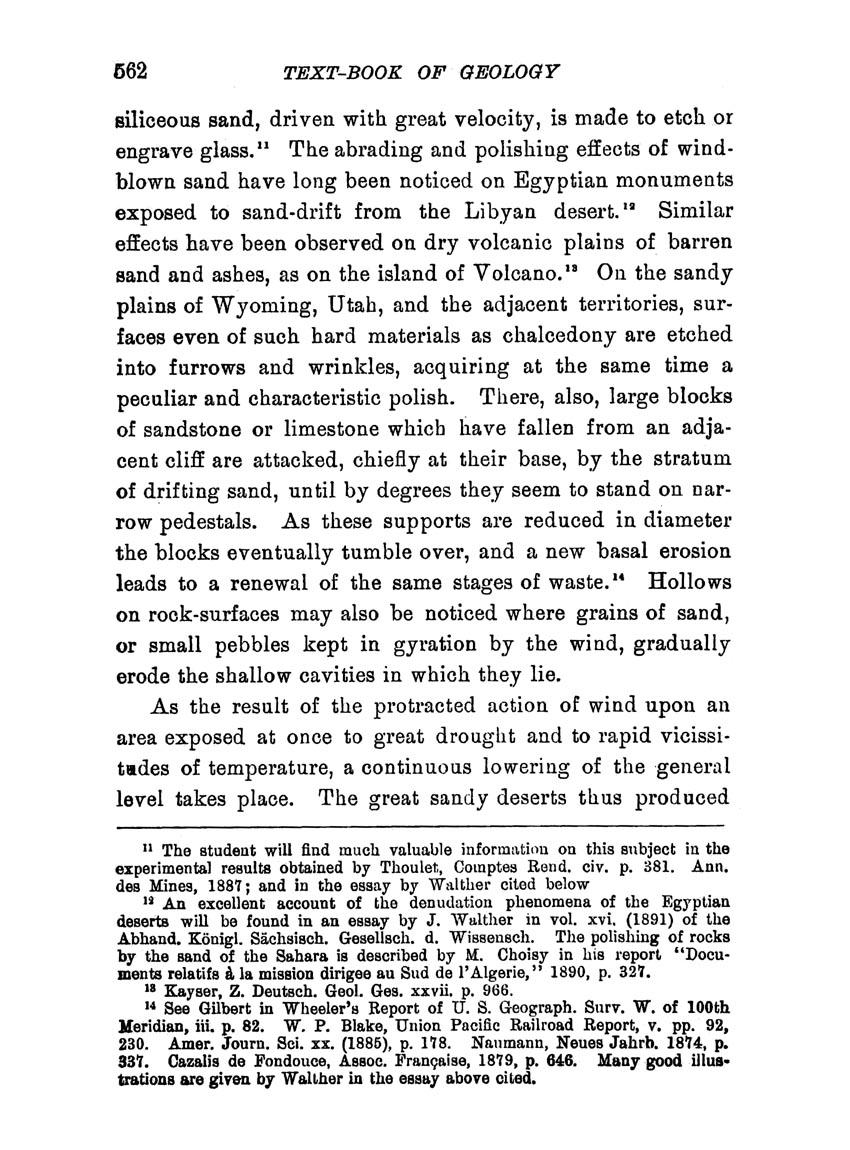 562 TEXT-BOOK OF GEOLOGY

siliceous sand, driven with great velocity, is made to etch or engrave glass.$^{11}$ The abrading and polishing effects of wind-blown sand have long been noticed on Egyptian monuments exposed to sand-drift from the Libyan desert.$^{12}$ Similar effects have been observed on dry volcanic plains of barren sand and ashes, as on the island of Volcano.$^{13}$ On the sandy plains of Wyoming, Utah, and the adjacent territories, surfaces even of such hard materials as chalcedony are etched into furrows and wrinkles, acquiring at the same time a peculiar and characteristic polish. There, also, large blocks of sandstone or limestone which have fallen from an adjacent cliff are attacked, chiefly at their base, by the stratum of drifting sand, until by degrees they seem to stand on narrow pedestals. As these supports are reduced in diameter the blocks eventually tumble over, and a new basal erosion leads to a renewal of the same stages of waste.$^{14}$ Hollows on rock-surfaces may also be noticed where grains of sand, or small pebbles kept in gyration by the wind, gradually erode the shallow cavities in which they lie.

As the result of the protracted action of wind upon an area exposed at once to great drought and to rapid vicissitudes of temperature, a continuous lowering of the general level takes place. The great sandy deserts thus produced

$^{11}$ The student will find much valuable information on this subject in the experimental results obtained by Thoulet, Comptes Rend. civ. p. 381. Ann. des Mines, 1887; and in the essay by Walther cited below

$^{12}$ An excellent account of the denudation phenomena of the Egyptian deserts will be found in an essay by J. Walther in vol. xvi. (1891) of the Abhand. Königl. Sächsisch. Gesellsch. d. Wissensch. The polishing of rocks by the sand of the Sahara is described by M. Choisy in his report "Documents relatifs à la mission dirigee au Sud de l'Algerie," 1890, p. 327.

$^{13}$ Kayser, Z. Deutsch. Geol. Ges. xxvii. p. 966.

$^{14}$ See Gilbert in Wheeler's Report of U. S. Geograph. Surv. W. of 100th Meridian, iii. p. 82. W. P. Blake, Union Pacific Railroad Report, v. pp. 92, 230. Amer. Journ. Sci. xx. (1885), p. 178. Naumann, Neues Jahrb. 1874, p. 337. Cazalis de Fondouce, Assoc. Française, 1879, p. 646. Many good illustrations are given by Walther in the essay above cited.